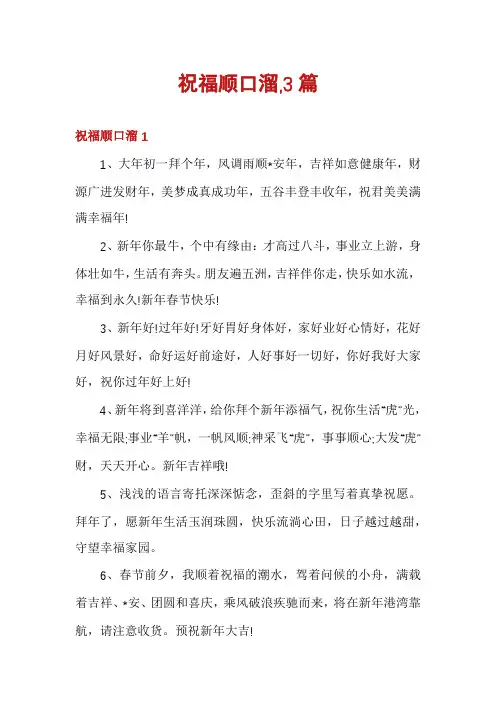 祝福顺口溜,3 篇

祝福顺口溜 1

1、大年初一拜个年，风调雨顺*安年，吉祥如意健康年，财源广进发财年，美梦成真成功年，五谷丰登丰收年，祝君美美满满幸福年!

2、新年你最牛，个中有缘由：才高过八斗，事业立上游，身体壮如牛，生活有奔头。朋友遍五洲，吉祥伴你走，快乐如水流，幸福到永久!新年春节快乐!

3、新年好!过年好!牙好胃好身体好，家好业好心情好，花好月好风景好，命好运好前途好，人好事好一切好，你好我好大家好，祝你过年好上好!

4、新年将到喜洋洋，给你拜个新年添福气，祝你生活“虎”光，幸福无限;事业“羊”帆，一帆风顺;神采飞“虎”，事事顺心;大发“虎”财，天天开心。新年吉祥哦!

5、浅浅的语言寄托深深惦念，歪斜的字里写着真挚祝愿。拜年了，愿新年生活玉润珠圆，快乐流淌心田，日子越过越甜，守望幸福家园。

6、春节前夕，我顺着祝福的潮水，驾着问候的小舟，满载着吉祥、*安、团圆和喜庆，乘风破浪疾驰而来，将在新年港湾靠航，请注意收货。预祝新年大吉!